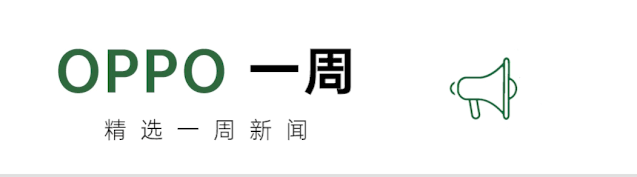 OPPO 一周

精选一周新闻